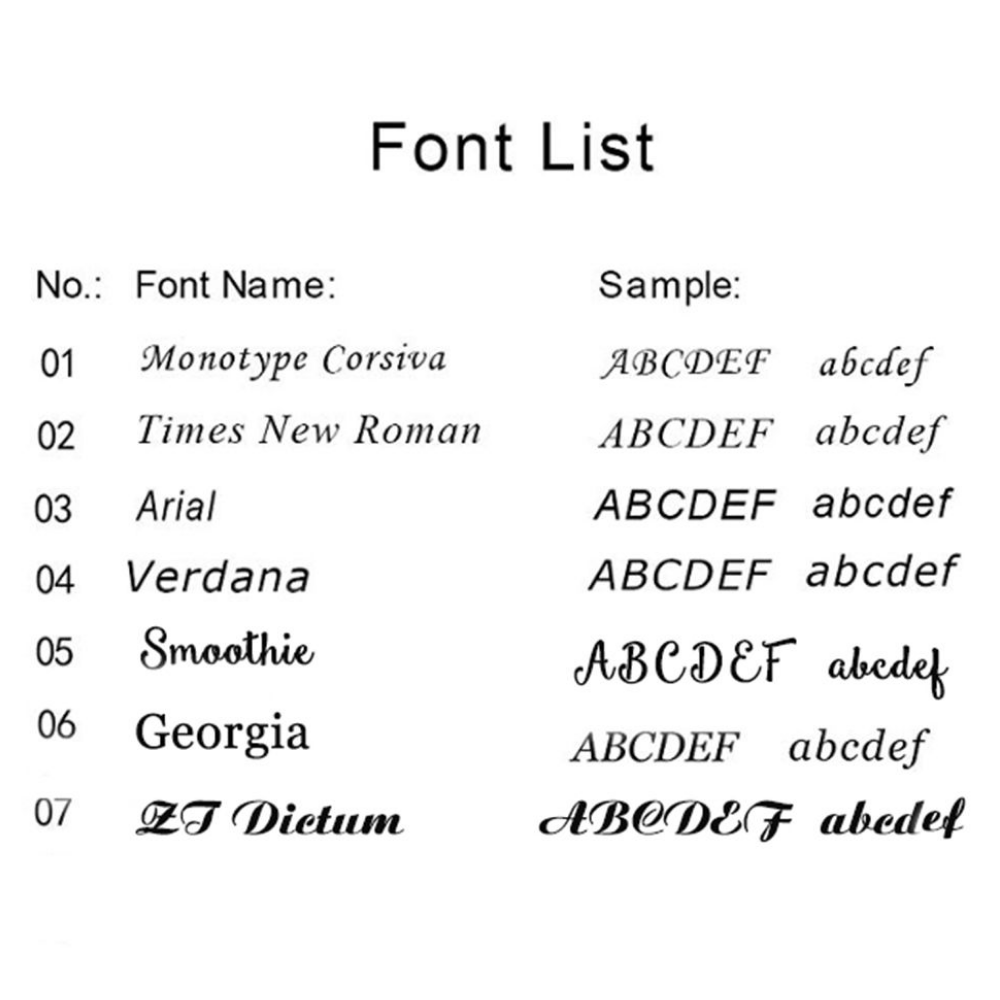 Font List

| No.: | Font Name: | Sample: |
|---|---|---|
| 01 | Monotype Corsiva | ABCDEF abcdef |
| 02 | Times New Roman | ABCDEF abcdef |
| 03 | Arial | ABCDEF abcdef |
| 04 | Verdana | ABCDEF abcdef |
| 05 | Smoothie | ABCDEF abcdef |
| 06 | Georgia | ABCDEF abcdef |
| 07 | ZT Dictum | ABCDEF abcdef |